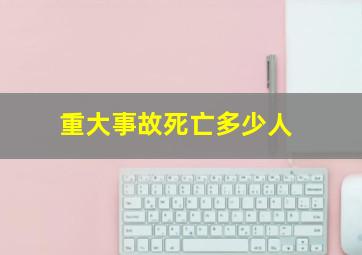 重大事故死亡多少人